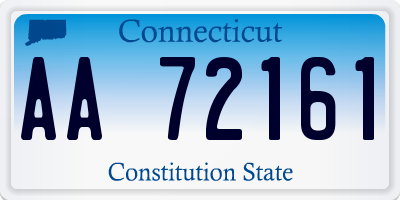 Connecticut

AA 72161

Constitution State